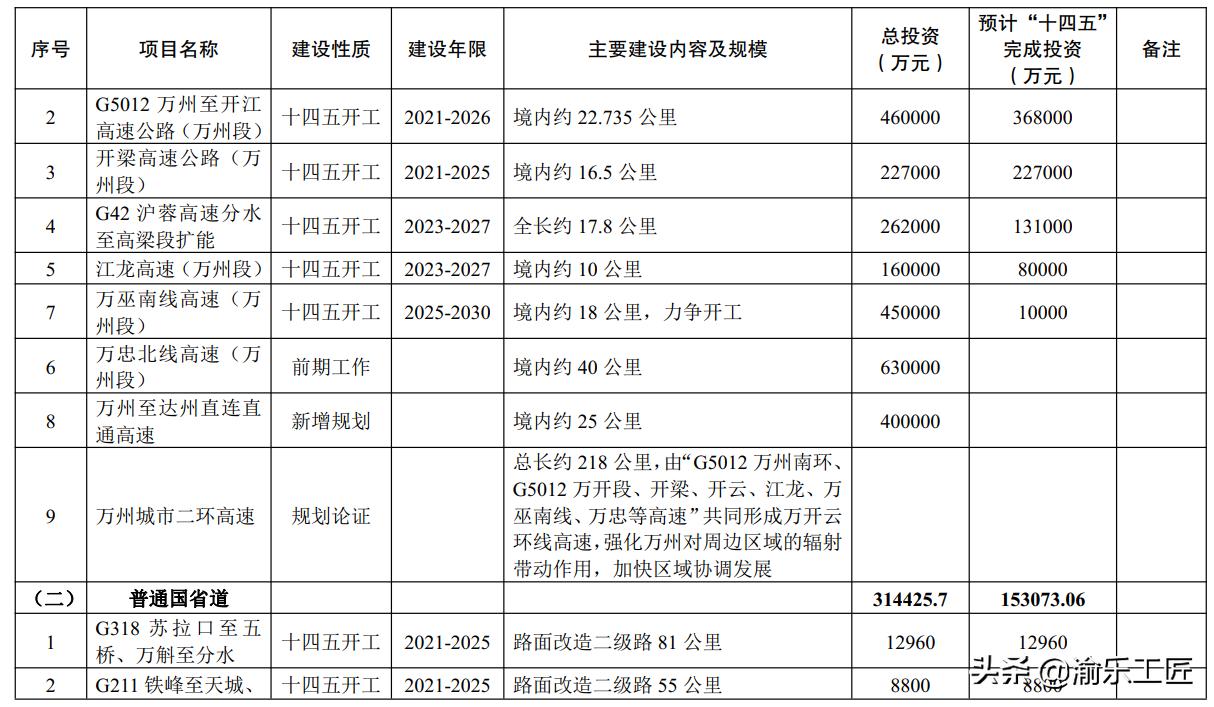 | 序号 | 项目名称 | 建设性质 | 建设年限 | 主要建设内容及规模 | 总投资（万元） | 预计“十四五”完成投资（万元） | 备注 |
|---|---|---|---|---|---|---|---|
| 2 | G5012 万州至开江高速公路（万州段） | 十四五开工 | 2021-2026 | 境内约 22.735 公里 | 460000 | 368000 | |
| 3 | 开梁高速公路（万州段） | 十四五开工 | 2021-2025 | 境内约 16.5 公里 | 227000 | 227000 | |
| 4 | G42 沪蓉高速分水至高梁段扩能 | 十四五开工 | 2023-2027 | 全长约 17.8 公里 | 262000 | 131000 | |
| 5 | 江龙高速（万州段） | 十四五开工 | 2023-2027 | 境内约 10 公里 | 160000 | 80000 | |
| 7 | 万巫南线高速（万州段） | 十四五开工 | 2025-2030 | 境内约 18 公里，力争开工 | 450000 | 10000 | |
| 6 | 万忠北线高速（万州段） | 前期工作 | | 境内约 40 公里 | 630000 | | |
| 8 | 万州至达州直连直通高速 | 新增规划 | | 境内约 25 公里 | 400000 | | |
| 9 | 万州城市二环高速 | 规划论证 | | 总长约 218 公里，由“G5012 万州南环、G5012 万开段、开梁、开云、江龙、万巫南线、万忠等高速”共同形成万开云环线高速，强化万州对周边区域的辐射带动作用，加快区域协调发展 | | | |
| （二） | 普通国省道 | | | | 314425.7 | 153073.06 | |
| 1 | G318 苏拉口至五桥、万斛至分水 | 十四五开工 | 2021-2025 | 路面改造二级路 81 公里 | 12960 | 12960 | |
| 2 | G211 铁峰至天城、 | 十四五开工 | 2021-2025 | 路面改造二级路 55 公里 | 8800 | 8800 | |

头条 @渝乐工匠